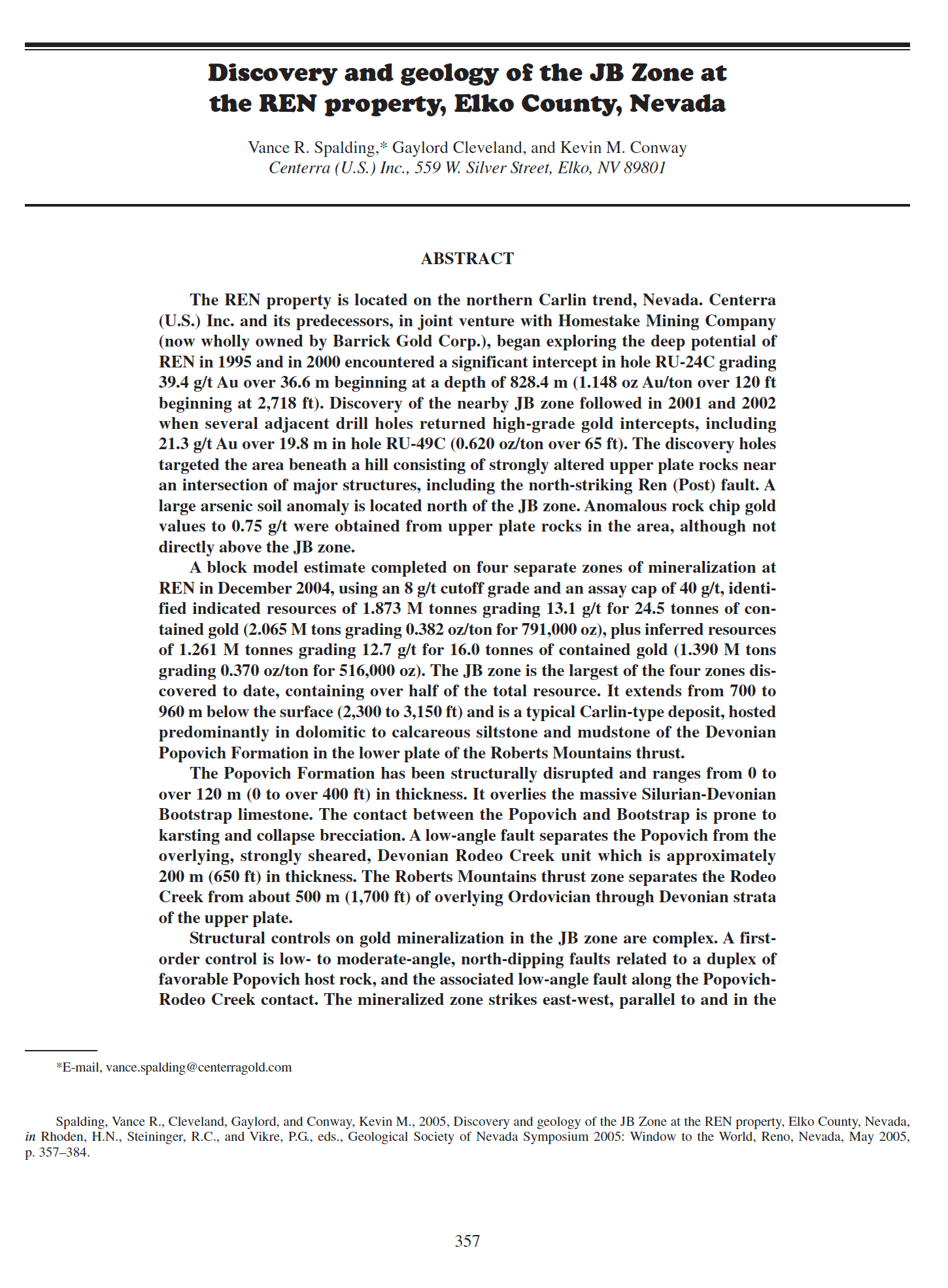 Discovery and geology of the JB Zone at the REN property, Elko County, Nevada

Vance R. Spalding,* Gaylord Cleveland, and Kevin M. Conway
Centerra (U.S.) Inc., 559 W. Silver Street, Elko, NV 89801

ABSTRACT

The REN property is located on the northern Carlin trend, Nevada. Centerra (U.S.) Inc. and its predecessors, in joint venture with Homestake Mining Company (now wholly owned by Barrick Gold Corp.), began exploring the deep potential of REN in 1995 and in 2000 encountered a significant intercept in hole RU-24C grading 39.4 g/t Au over 36.6 m beginning at a depth of 828.4 m (1.148 oz Au/ton over 120 ft beginning at 2,718 ft). Discovery of the nearby JB zone followed in 2001 and 2002 when several adjacent drill holes returned high-grade gold intercepts, including 21.3 g/t Au over 19.8 m in hole RU-49C (0.620 oz/ton over 65 ft). The discovery holes targeted the area beneath a hill consisting of strongly altered upper plate rocks near an intersection of major structures, including the north-striking Ren (Post) fault. A large arsenic soil anomaly is located north of the JB zone. Anomalous rock chip gold values to 0.75 g/t were obtained from upper plate rocks in the area, although not directly above the JB zone.

A block model estimate completed on four separate zones of mineralization at REN in December 2004, using an 8 g/t cutoff grade and an assay cap of 40 g/t, identified indicated resources of 1.873 M tonnes grading 13.1 g/t for 24.5 tonnes of contained gold (2.065 M tons grading 0.382 oz/ton for 791,000 oz), plus inferred resources of 1.261 M tonnes grading 12.7 g/t for 16.0 tonnes of contained gold (1.390 M tons grading 0.370 oz/ton for 516,000 oz). The JB zone is the largest of the four zones discovered to date, containing over half of the total resource. It extends from 700 to 960 m below the surface (2,300 to 3,150 ft) and is a typical Carlin-type deposit, hosted predominantly in dolomitic to calcareous siltstone and mudstone of the Devonian Popovich Formation in the lower plate of the Roberts Mountains thrust.

The Popovich Formation has been structurally disrupted and ranges from 0 to over 120 m (0 to over 400 ft) in thickness. It overlies the massive Silurian-Devonian Bootstrap limestone. The contact between the Popovich and Bootstrap is prone to karsting and collapse brecciation. A low-angle fault separates the Popovich from the overlying, strongly sheared, Devonian Rodeo Creek unit which is approximately 200 m (650 ft) in thickness. The Roberts Mountains thrust zone separates the Rodeo Creek from about 500 m (1,700 ft) of overlying Ordovician through Devonian strata of the upper plate.

Structural controls on gold mineralization in the JB zone are complex. A first-order control is low- to moderate-angle, north-dipping faults related to a duplex of favorable Popovich host rock, and the associated low-angle fault along the Popovich-Rodeo Creek contact. The mineralized zone strikes east-west, parallel to and in the

*E-mail, vance.spalding@centerragold.com

Spalding, Vance R., Cleveland, Gaylord, and Conway, Kevin M., 2005, Discovery and geology of the JB Zone at the REN property, Elko County, Nevada, in Rhoden, H.N., Steininger, R.C., and Vikre, P.G., eds., Geological Society of Nevada Symposium 2005: Window to the World, Reno, Nevada, May 2005, p. 357–384.

357